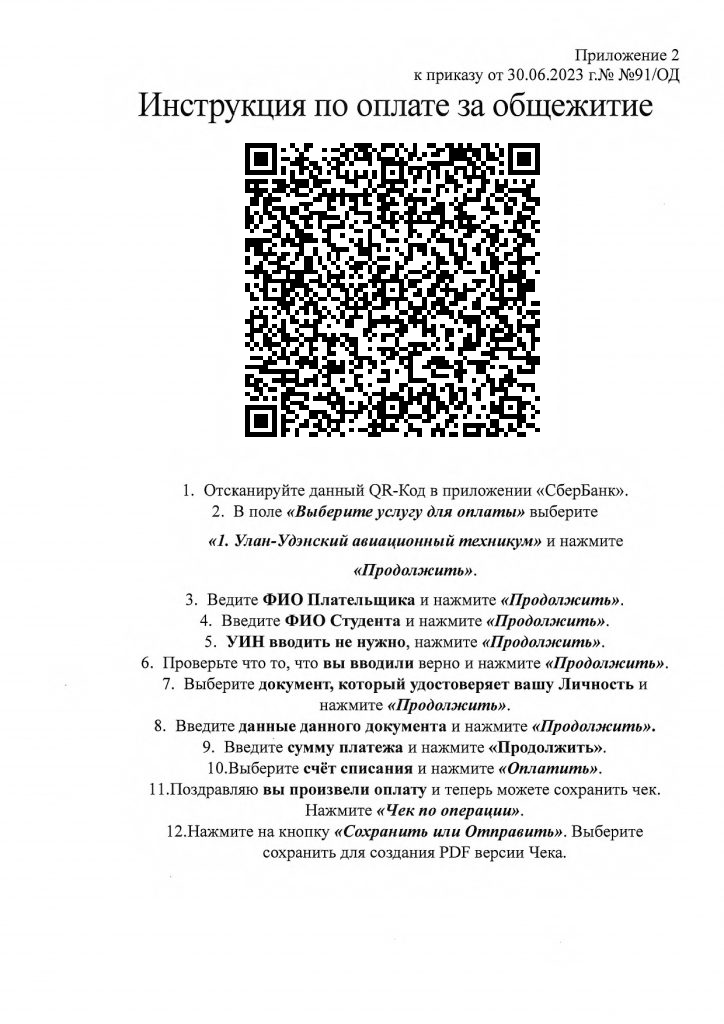 Приложение 2
к приказу от 30.06.2023 г.№ №91/ОД

Инструкция по оплате за общежитие

1. Отсканируйте данный QR-Код в приложении «СберБанк».
2. В поле «Выберите услугу для оплаты» выберите «1. Улан-Удэнский авиационный техникум» и нажмите «Продолжить».
3. Ведите ФИО Плательщика и нажмите «Продолжить».
4. Введите ФИО Студента и нажмите «Продолжить».
5. УИН вводить не нужно, нажмите «Продолжить».
6. Проверьте что то, что вы вводили верно и нажмите «Продолжить».
7. Выберите документ, который удостоверяет вашу Личность и нажмите «Продолжить».
8. Введите данные данного документа и нажмите «Продолжить».
9. Введите сумму платежа и нажмите «Продолжить».
10.Выберите счёт списания и нажмите «Оплатить».
11.Поздравляю вы произвели оплату и теперь можете сохранить чек. Нажмите «Чек по операции».
12.Нажмите на кнопку «Сохранить или Отправить». Выберите сохранить для создания PDF версии Чека.